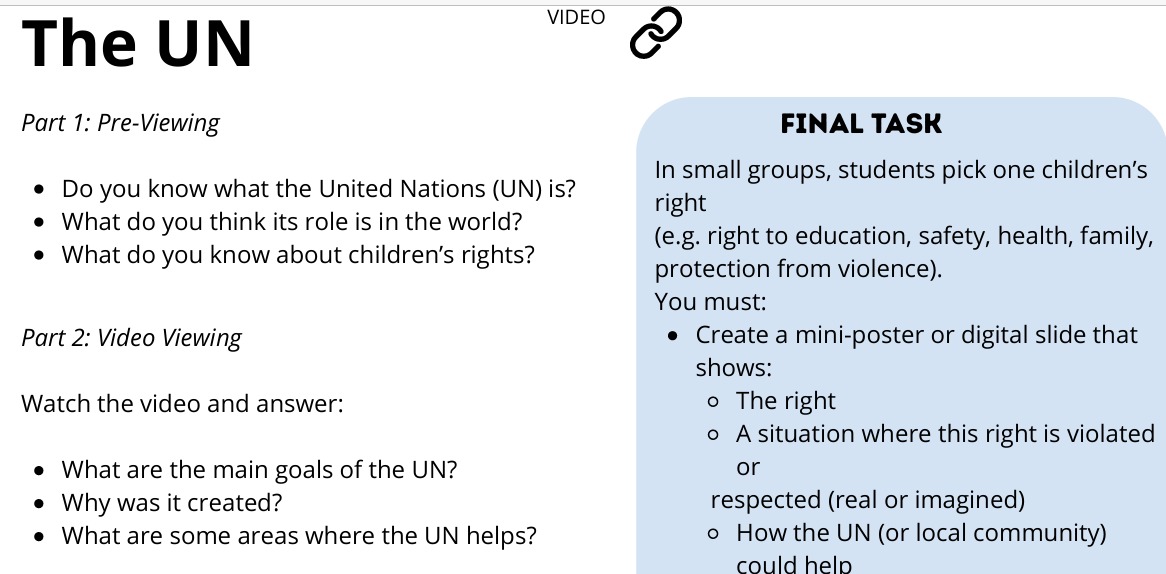 The UN

VIDEO

Part 1: Pre-Viewing

- Do you know what the United Nations (UN) is?
- What do you think its role is in the world?
- What do you know about children's rights?

Part 2: Video Viewing

Watch the video and answer:

- What are the main goals of the UN?
- Why was it created?
- What are some areas where the UN helps?

FINAL TASK

In small groups, students pick one children's right
(e.g. right to education, safety, health, family, protection from violence).
You must:
- Create a mini-poster or digital slide that shows:
  - The right
  - A situation where this right is violated or
  respected (real or imagined)
  - How the UN (or local community) could help